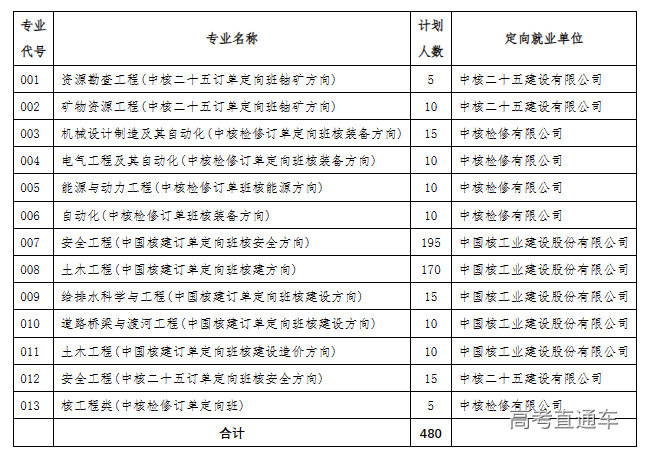 | 专业代号 | 专业名称 | 计划人数 | 定向就业单位 |
|---|---|---|---|
| 001 | 资源勘查工程(中核二十五订单定向班铀矿方向) | 5 | 中核二十五建设有限公司 |
| 002 | 矿物资源工程(中核二十五订单定向班铀矿方向) | 10 | 中核二十五建设有限公司 |
| 003 | 机械设计制造及其自动化(中核检修订单定向班核装备方向) | 15 | 中核检修有限公司 |
| 004 | 电气工程及其自动化(中核检修订单定向班核装备方向) | 10 | 中核检修有限公司 |
| 005 | 能源与动力工程(中核检修订单班核能源方向) | 10 | 中核检修有限公司 |
| 006 | 自动化(中核检修订单班核装备方向) | 10 | 中核检修有限公司 |
| 007 | 安全工程(中国核建订单定向班核安全方向) | 195 | 中国核工业建设股份有限公司 |
| 008 | 土木工程(中国核建订单定向班核建方向) | 170 | 中国核工业建设股份有限公司 |
| 009 | 给排水科学与工程(中国核建订单定向班核建设方向) | 15 | 中国核工业建设股份有限公司 |
| 010 | 道路桥梁与渡河工程(中国核建订单定向班核建设方向) | 10 | 中国核工业建设股份有限公司 |
| 011 | 土木工程(中国核建订单定向班核建设造价方向) | 10 | 中国核工业建设股份有限公司 |
| 012 | 安全工程(中核二十五订单定向班核安全方向) | 15 | 中核二十五建设有限公司 |
| 013 | 核工程类(中核检修订单定向班) | 5 | 中核检修有限公司 |
| | 合计 | 480 | |

高考直通车